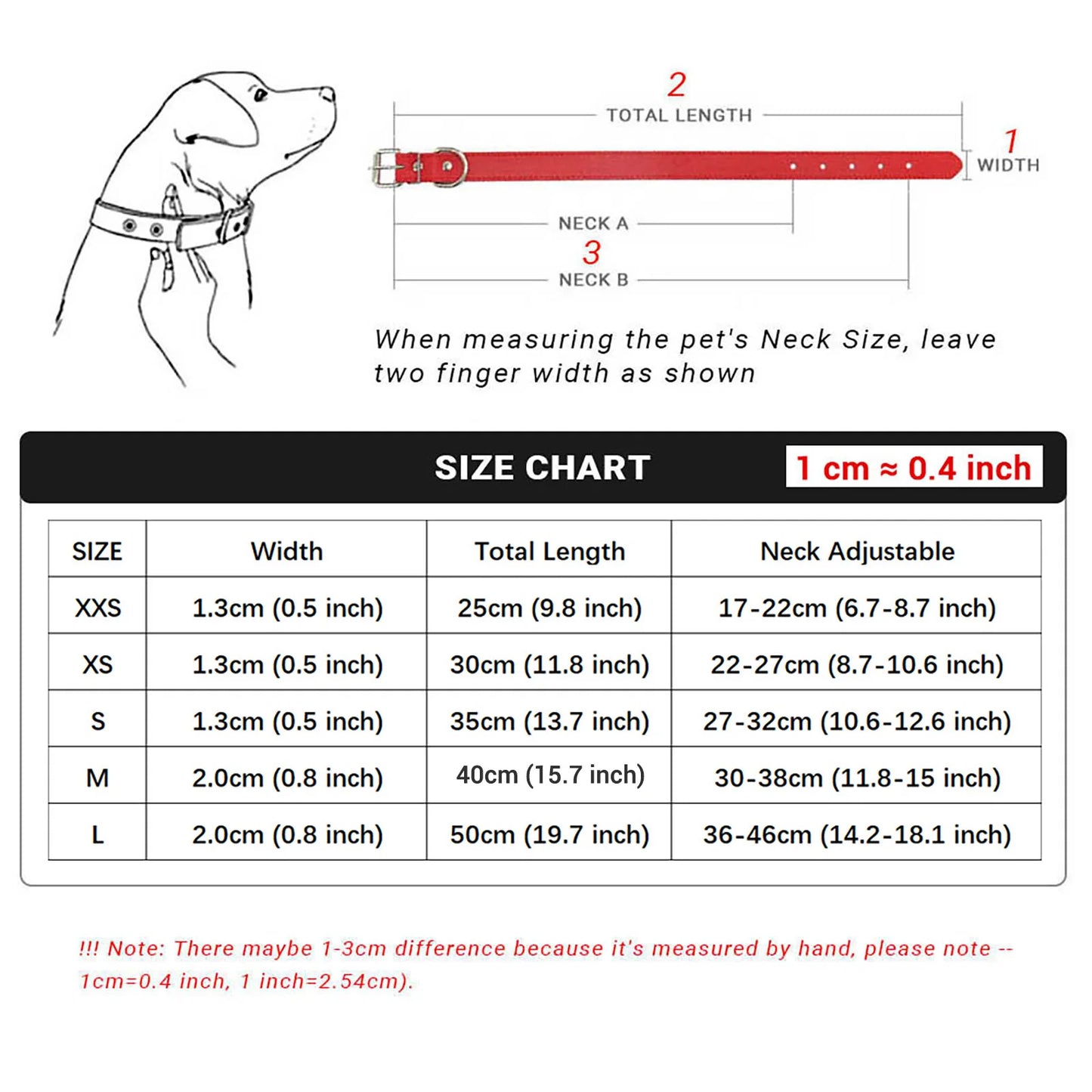 2
TOTAL LENGTH

1
WIDTH

NECK A
3
NECK B

When measuring the pet's Neck Size, leave two finger width as shown

SIZE CHART

1 cm ≈ 0.4 inch

| SIZE | Width | Total Length | Neck Adjustable |
|---|---|---|---|
| XXS | 1.3cm (0.5 inch) | 25cm (9.8 inch) | 17-22cm (6.7-8.7 inch) |
| XS | 1.3cm (0.5 inch) | 30cm (11.8 inch) | 22-27cm (8.7-10.6 inch) |
| S | 1.3cm (0.5 inch) | 35cm (13.7 inch) | 27-32cm (10.6-12.6 inch) |
| M | 2.0cm (0.8 inch) | 40cm (15.7 inch) | 30-38cm (11.8-15 inch) |
| L | 2.0cm (0.8 inch) | 50cm (19.7 inch) | 36-46cm (14.2-18.1 inch) |

!!! Note: There maybe 1-3cm difference because it's measured by hand, please note -- 1cm=0.4 inch, 1 inch=2.54cm).